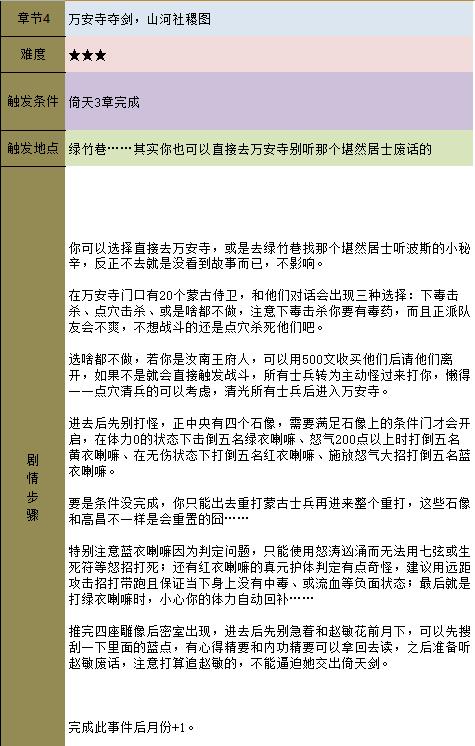 | 章节4 | 万安寺夺剑，山河社稷图 |
|---|---|
| 难度 | ★★★ |
| 触发条件 | 倚天3章完成 |
| 触发地点 | 绿竹巷……其实你也可以直接去万安寺别听那个堪然居士废话的 |
| 剧情步骤 | 你可以选择直接去万安寺，或是去绿竹巷找那个堪然居士听波斯的小秘辛，反正不去就是没看到故事而已，不影响。<br><br>在万安寺门口有20个蒙古侍卫，和他们对话会出现三种选择：下毒击杀、点穴击杀、或是啥都不做，注意下毒击杀你要有毒药，而且正派队友会不爽，不想战斗的还是点穴杀死他们吧。<br><br>选啥都不做，若你是汝南王府人，可以用500文收买他们后请他们离开，如果不是就会直接触发战斗，所有士兵转为主动怪过来打你，懒得一一点穴清兵的可以考虑，清光所有士兵后进入万安寺。<br><br>进去后先别打怪，正中央有四个石像，需要满足石像上的条件门才会开启，在体力0的状态下击倒五名绿衣喇嘛、怒气200点以上时打倒五名黄衣喇嘛、在无伤状态下打倒五名红衣喇嘛、施放怒气大招打倒五名蓝衣喇嘛。<br><br>要是条件没完成，你只能出去重打蒙古士兵再进来整个重打，这些石像和高昌不一样是会重置的囧……<br><br>特别注意蓝衣喇嘛因为判定问题，只能使用怒涛汹涌而无法用七弦或生死符等怒招打死；还有红衣喇嘛的真元护体判定有点奇怪，建议用远距攻击招打带跑且保证当下身上没有中毒、或流血等负面状态；最后就是打绿衣喇嘛时，小心你的体力自动回补……<br><br>推完四座雕像后密室出现，进去后先别急着和赵敏花前月下，可以先搜刮一下里面的蓝点，有心得精要和内功精要可以拿回去读，之后准备听赵敏废话，注意打算追赵敏的，不能逼迫她交出倚天剑。<br><br>完成此事件后月份+1。 |